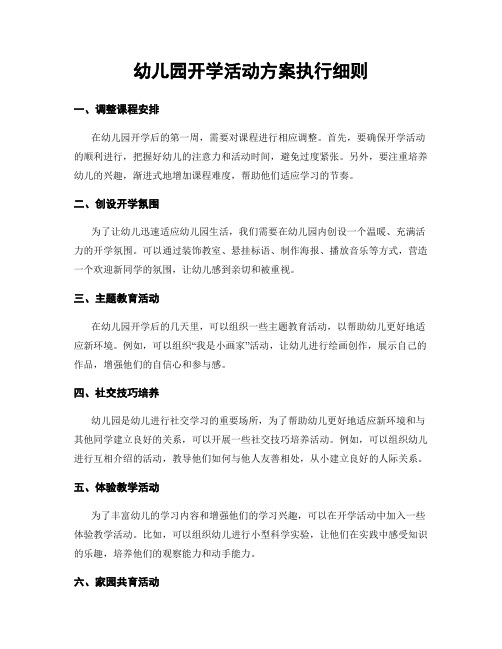 幼儿园开学活动方案执行细则

一、调整课程安排

在幼儿园开学后的第一周，需要对课程进行相应调整。首先，要确保开学活动的顺利进行，把握好幼儿的注意力和活动时间，避免过度紧张。另外，要注重培养幼儿的兴趣，渐进式地增加课程难度，帮助他们适应学习的节奏。

二、创设开学氛围

为了让幼儿迅速适应幼儿园生活，我们需要在幼儿园内创设一个温暖、充满活力的开学氛围。可以通过装饰教室、悬挂标语、制作海报、播放音乐等方式，营造一个欢迎新同学的氛围，让幼儿感到亲切和被重视。

三、主题教育活动

在幼儿园开学后的几天里，可以组织一些主题教育活动，以帮助幼儿更好地适应新环境。例如，可以组织“我是小画家”活动，让幼儿进行绘画创作，展示自己的作品，增强他们的自信心和参与感。

四、社交技巧培养

幼儿园是幼儿进行社交学习的重要场所，为了帮助幼儿更好地适应新环境和与其他同学建立良好的关系，可以开展一些社交技巧培养活动。例如，可以组织幼儿进行互相介绍的活动，教导他们如何与他人友善相处，从小建立良好的人际关系。

五、体验教学活动

为了丰富幼儿的学习内容和增强他们的学习兴趣，可以在开学活动中加入一些体验教学活动。比如，可以组织幼儿进行小型科学实验，让他们在实践中感受知识的乐趣，培养他们的观察能力和动手能力。

六、家园共育活动